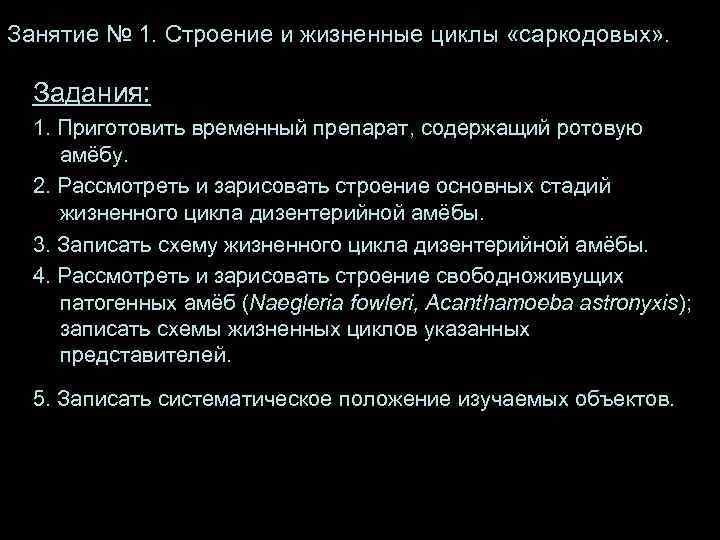 Занятие № 1. Строение и жизненные циклы «саркодовых».

Задания:

1. Приготовить временный препарат, содержащий ротовую амёбу.

2. Рассмотреть и зарисовать строение основных стадий жизненного цикла дизентерийной амёбы.

3. Записать схему жизненного цикла дизентерийной амёбы.

4. Рассмотреть и зарисовать строение свободноживущих патогенных амёб (Naegleria fowleri, Acanthamoeba astronyxis); записать схемы жизненных циклов указанных представителей.

5. Записать систематическое положение изучаемых объектов.